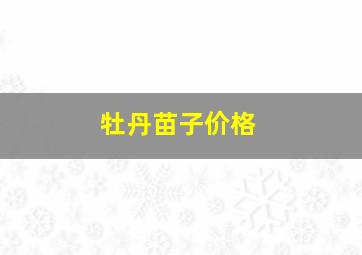 牡丹苗子价格